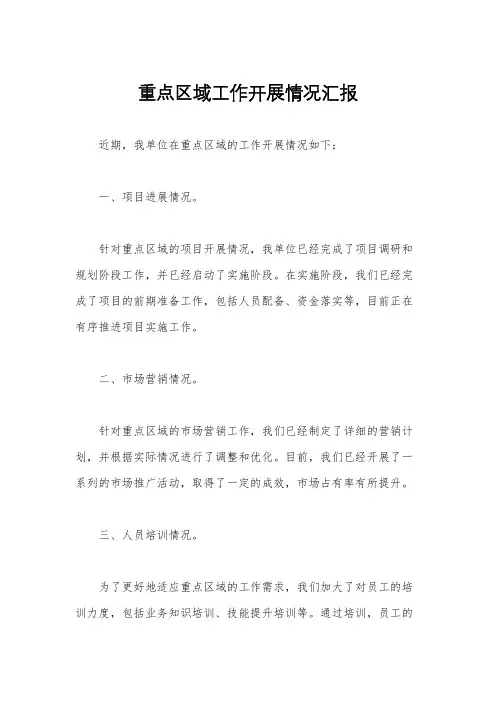 重点区域工作开展情况汇报

近期，我单位在重点区域的工作开展情况如下：

一、项目进展情况。

针对重点区域的项目开展情况，我单位已经完成了项目调研和规划阶段工作，并已经启动了实施阶段。在实施阶段，我们已经完成了项目的前期准备工作，包括人员配备、资金落实等，目前正在有序推进项目实施工作。

二、市场营销情况。

针对重点区域的市场营销工作，我们已经制定了详细的营销计划，并根据实际情况进行了调整和优化。目前，我们已经开展了一系列的市场推广活动，取得了一定的成效，市场占有率有所提升。

三、人员培训情况。

为了更好地适应重点区域的工作需求，我们加大了对员工的培训力度，包括业务知识培训、技能提升培训等。通过培训，员工的